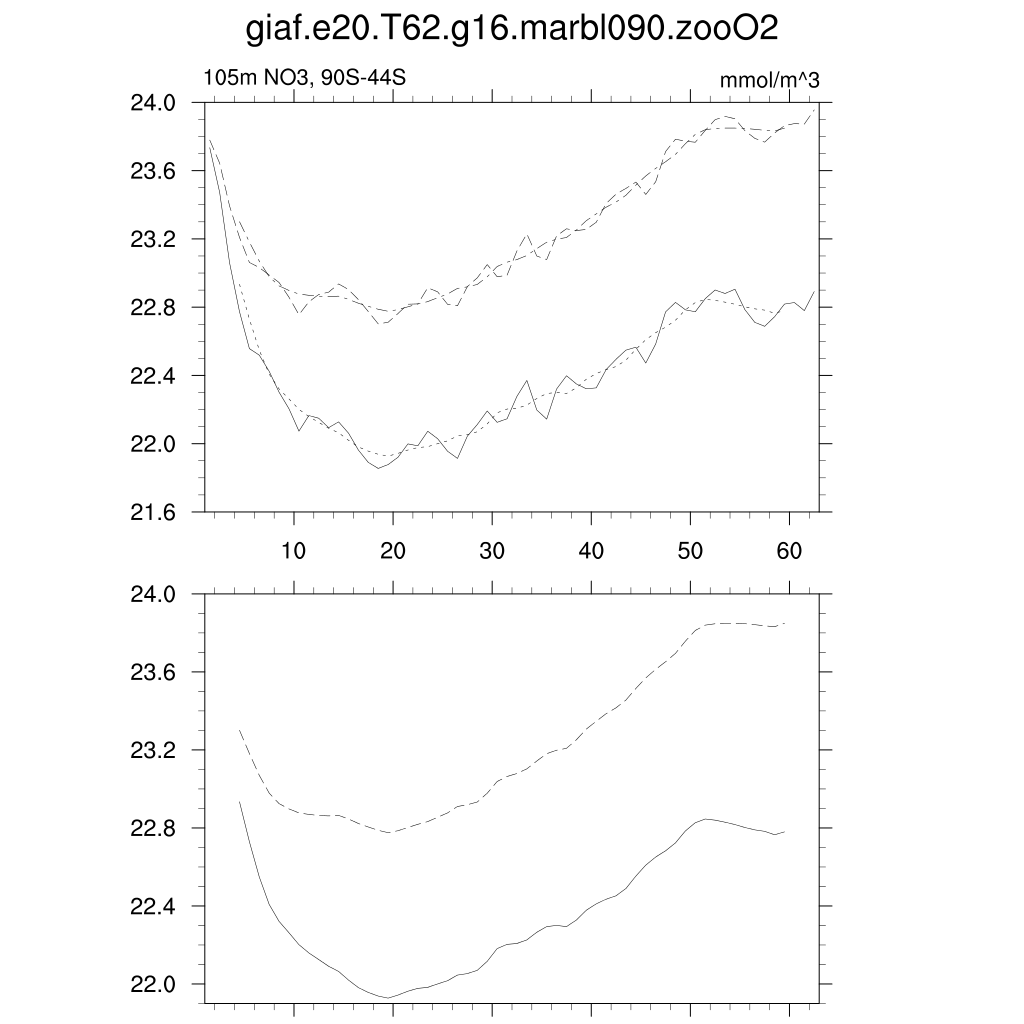 giaf.e20.T62.g16.marbl090.zooO2

105m NO3, 90S-44S

mmol/m^3

24.0
23.6
23.2
22.8
22.4
22.0
21.6

10 20 30 40 50 60

24.0
23.6
23.2
22.8
22.4
22.0